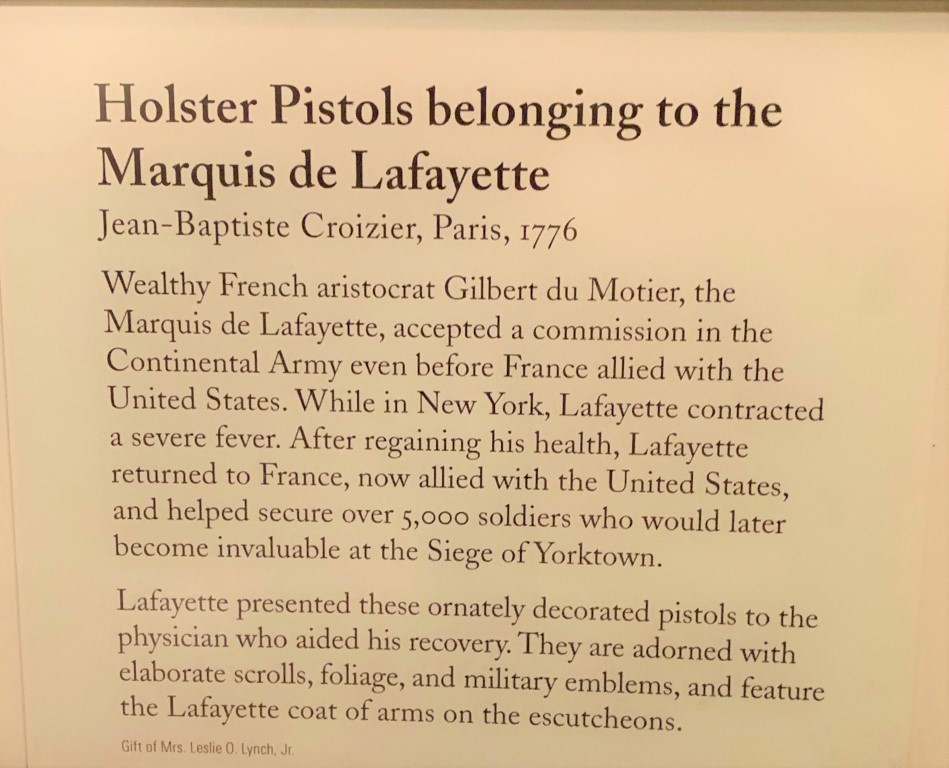 Holster Pistols belonging to the Marquis de Lafayette

Jean-Baptiste Croizier, Paris, 1776

Wealthy French aristocrat Gilbert du Motier, the Marquis de Lafayette, accepted a commission in the Continental Army even before France allied with the United States. While in New York, Lafayette contracted a severe fever. After regaining his health, Lafayette returned to France, now allied with the United States, and helped secure over 5,000 soldiers who would later become invaluable at the Siege of Yorktown.

Lafayette presented these ornately decorated pistols to the physician who aided his recovery. They are adorned with elaborate scrolls, foliage, and military emblems, and feature the Lafayette coat of arms on the escutcheons.

Gift of Mrs. Leslie O. Lynch, Jr.